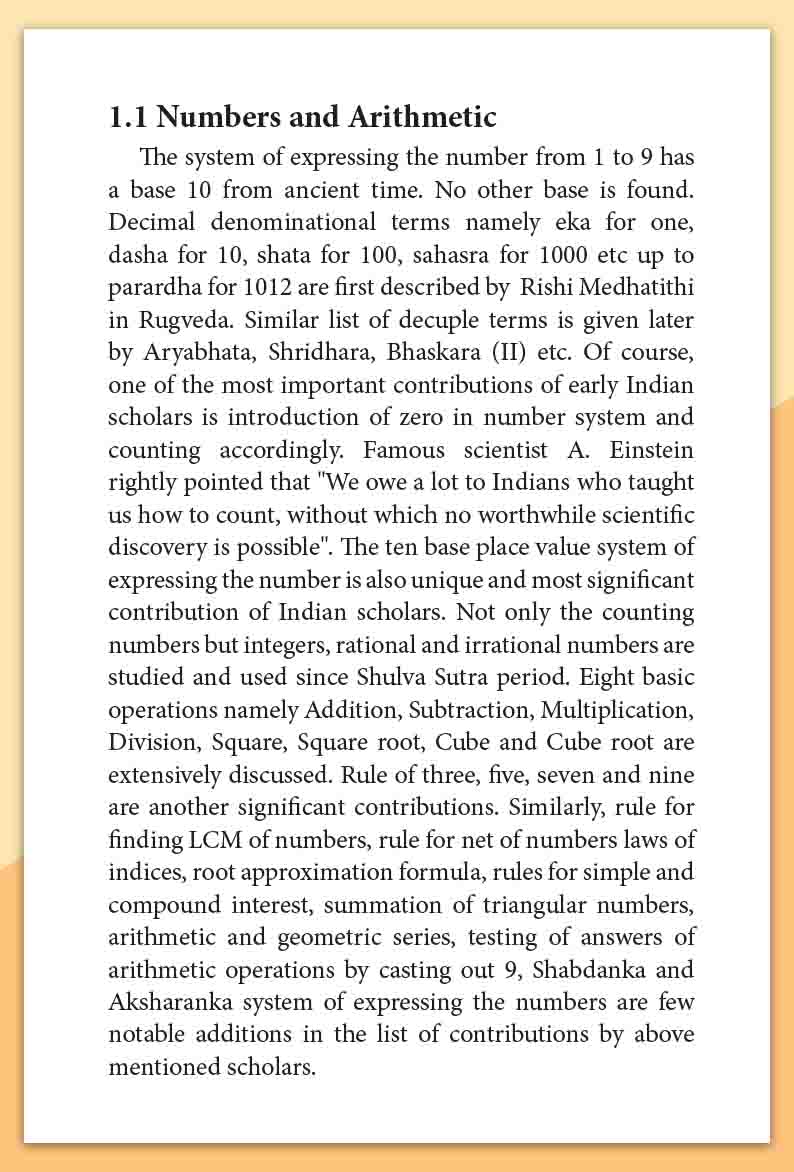 1.1 Numbers and Arithmetic

The system of expressing the number from 1 to 9 has a base 10 from ancient time. No other base is found. Decimal denominational terms namely eka for one, dasha for 10, shata for 100, sahasra for 1000 etc up to parardha for 1012 are first described by Rishi Medhatithi in Rugveda. Similar list of decuple terms is given later by Aryabhata, Shridhara, Bhaskara (II) etc. Of course, one of the most important contributions of early Indian scholars is introduction of zero in number system and counting accordingly. Famous scientist A. Einstein rightly pointed that "We owe a lot to Indians who taught us how to count, without which no worthwhile scientific discovery is possible". The ten base place value system of expressing the number is also unique and most significant contribution of Indian scholars. Not only the counting numbers but integers, rational and irrational numbers are studied and used since Shulva Sutra period. Eight basic operations namely Addition, Subtraction, Multiplication, Division, Square, Square root, Cube and Cube root are extensively discussed. Rule of three, five, seven and nine are another significant contributions. Similarly, rule for finding LCM of numbers, rule for net of numbers laws of indices, root approximation formula, rules for simple and compound interest, summation of triangular numbers, arithmetic and geometric series, testing of answers of arithmetic operations by casting out 9, Shabdanka and Aksharanka system of expressing the numbers are few notable additions in the list of contributions by above mentioned scholars.